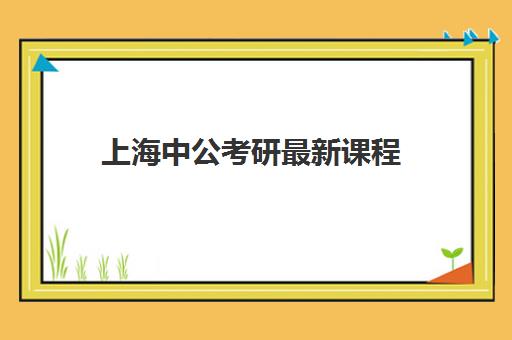 上海中公考研最新课程